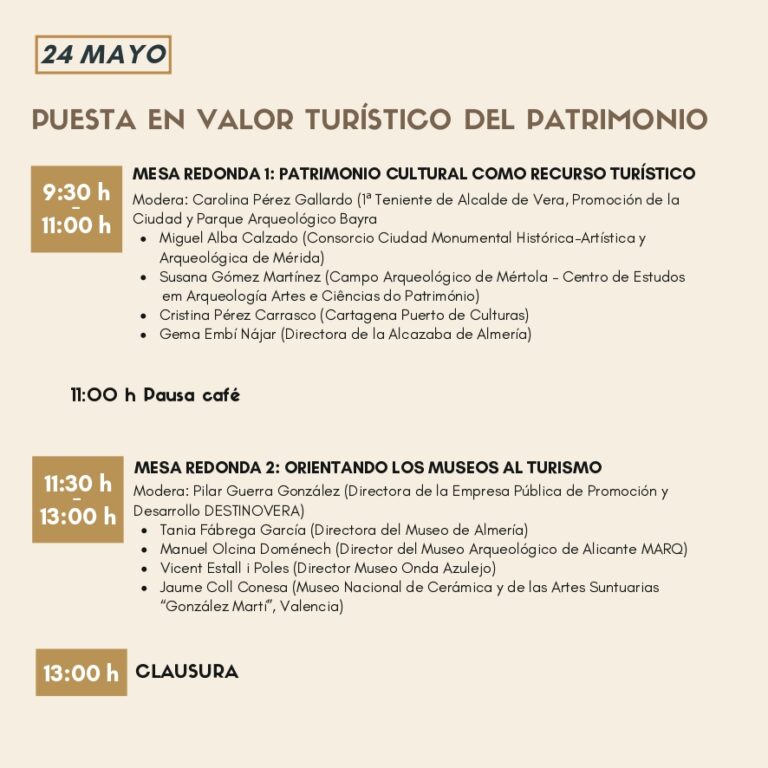 24 MAYO

PUESTA EN VALOR TURÍSTICO DEL PATRIMONIO

9:30 h - 11:00 h

MESA REDONDA 1: PATRIMONIO CULTURAL COMO RECURSO TURÍSTICO

Modera: Carolina Pérez Gallardo (1ª Teniente de Alcalde de Vera, Promoción de la Ciudad y Parque Arqueológico Bayra

- Miguel Alba Calzado (Consorcio Ciudad Monumental Histórica-Artística y Arqueológica de Mérida)
- Susana Gómez Martínez (Campo Arqueológico de Mértola - Centro de Estudos em Arqueología Artes e Ciências do Património)
- Cristina Pérez Carrasco (Cartagena Puerto de Culturas)
- Gema Embí Nájar (Directora de la Alcazaba de Almería)

11:00 h Pausa café

11:30 h - 13:00 h

MESA REDONDA 2: ORIENTANDO LOS MUSEOS AL TURISMO

Modera: Pilar Guerra González (Directora de la Empresa Pública de Promoción y Desarrollo DESTINOVERA)

- Tania Fábrega García (Directora del Museo de Almería)
- Manuel Olcina Doménech (Director del Museo Arqueológico de Alicante MARQ)
- Vicent Estall i Poles (Director Museo Onda Azulejo)
- Jaume Coll Conesa (Museo Nacional de Cerámica y de las Artes Suntuarias "González Martí", Valencia)

13:00 h CLAUSURA